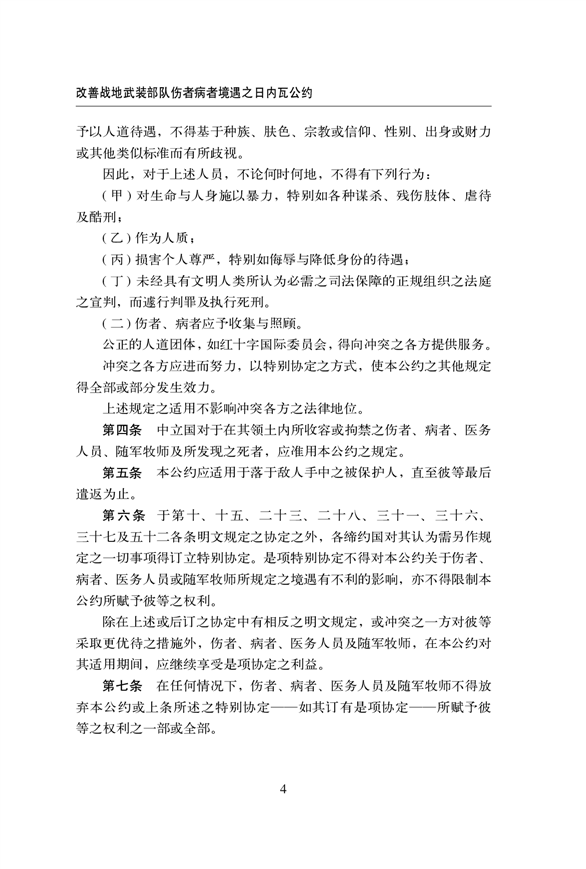 改善战地武装部队伤者病者境遇之日内瓦公约

予以人道待遇，不得基于种族、肤色、宗教或信仰、性别、出身或财力或其他类似标准而有所歧视。

因此，对于上述人员，不论何时何地，不得有下列行为：

（甲）对生命与人身施以暴力，特别如各种谋杀、残伤肢体、虐待及酷刑；

（乙）作为人质；

（丙）损害个人尊严，特别如侮辱与降低身份的待遇；

（丁）未经具有文明人类所认为必需之司法保障的正规组织之法庭之宣判，而遽行判罪及执行死刑。

（二）伤者、病者应予收集与照顾。

公正的人道团体，如红十字国际委员会，得向冲突之各方提供服务。

冲突之各方应进而努力，以特别协定之方式，使本公约之其他规定得全部或部分发生效力。

上述规定之适用不影响冲突各方之法律地位。

第四条　中立国对于在其领土内所收容或拘禁之伤者、病者、医务人员、随军牧师及所发现之死者，应准用本公约之规定。

第五条　本公约应适用于落于敌人手中之被保护人，直至彼等最后遣返为止。

第六条　于第十、十五、二十三、二十八、三十一、三十六、三十七及五十二各条明文规定之协定之外，各缔约国对其认为需另作规定之一切事项得订立特别协定。是项特别协定不得对本公约关于伤者、病者、医务人员或随军牧师所规定之境遇有不利的影响，亦不得限制本公约所赋予彼等之权利。

除在上述或后订之协定中有相反之明文规定，或冲突之一方对彼等采取更优待之措施外，伤者、病者、医务人员及随军牧师，在本公约对其适用期间，应继续享受是项协定之利益。

第七条　在任何情况下，伤者、病者、医务人员及随军牧师不得放弃本公约或上条所述之特别协定——如其订有是项协定——所赋予彼等之权利之一部或全部。

4